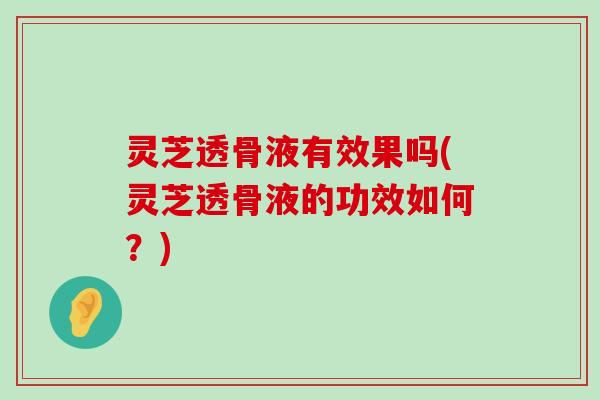 灵芝透骨液有效果吗(灵芝透骨液的功效如何？)